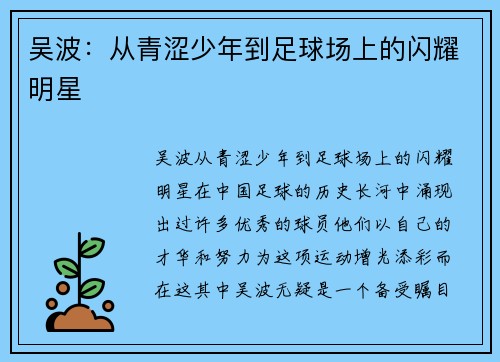 吴波：从青涩少年到足球场上的闪耀明星

吴波从青涩少年到足球场上的闪耀明星在中国足球的历史长河中涌现出过许多优秀的球员他们以自己的才华和努力为这项运动增光添彩而在这其中吴波无疑是一个备受瞩目